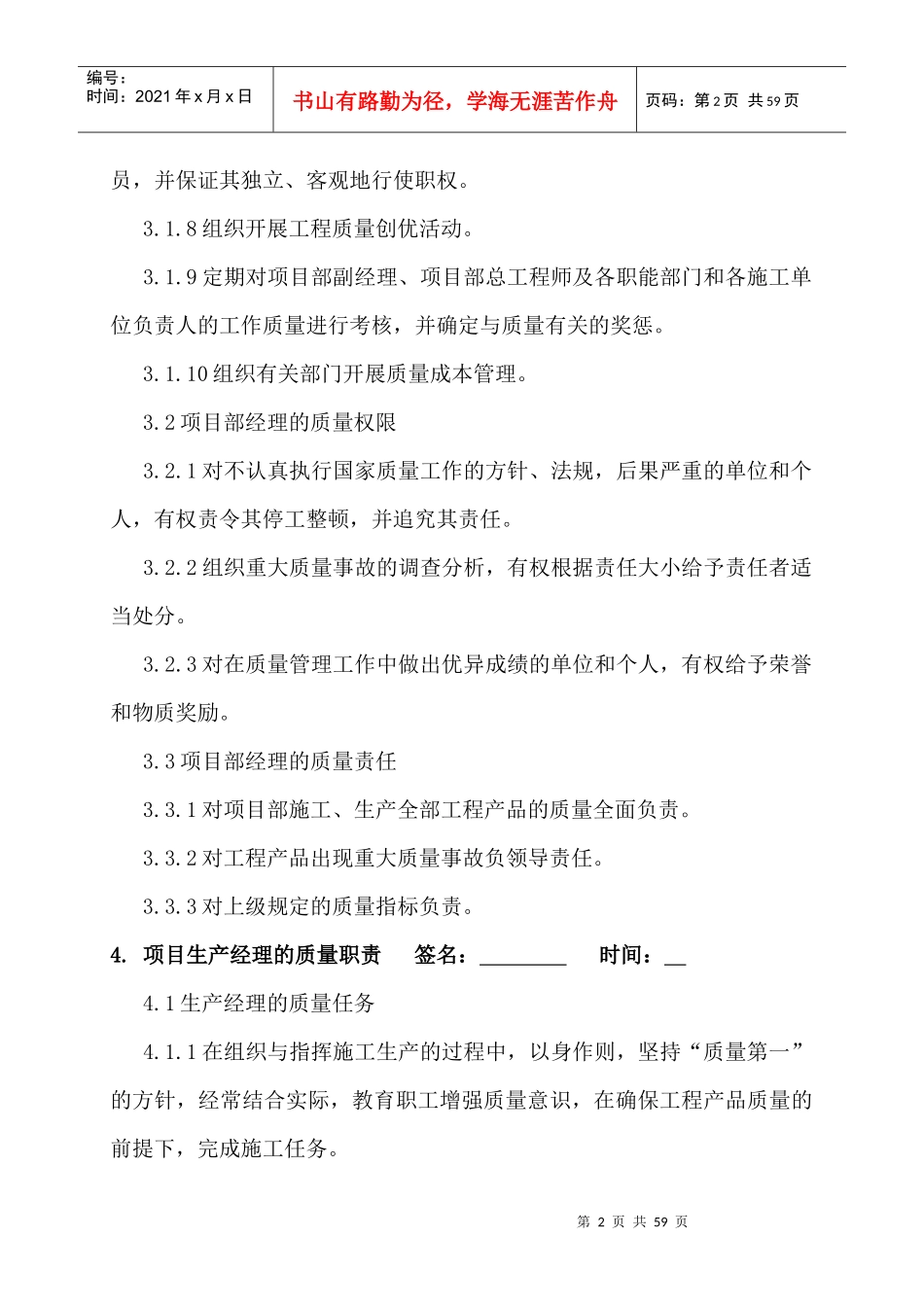 编号：
时间：2021 年 x 月 x 日

书山有路勤为径，学海无涯苦作舟

页码：第 2 页 共 59 页

员，并保证其独立、客观地行使职权。

3.1.8 组织开展工程质量创优活动。

3.1.9 定期对项目部副经理、项目部总工程师及各职能部门和各施工单位负责人的工作质量进行考核，并确定与质量有关的奖惩。

3.1.10 组织有关部门开展质量成本管理。

3.2 项目部经理的质量权限

3.2.1 对不认真执行国家质量工作的方针、法规，后果严重的单位和个人，有权责令其停工整顿，并追究其责任。

3.2.2 组织重大质量事故的调查分析，有权根据责任大小给予责任者适当处分。

3.2.3 对在质量管理工作中做出优异成绩的单位和个人，有权给予荣誉和物质奖励。

3.3 项目部经理的质量责任

3.3.1 对项目部施工、生产全部工程产品的质量全面负责。

3.3.2 对工程产品出现重大质量事故负领导责任。

3.3.3 对上级规定的质量指标负责。

4. 项目生产经理的质量职责　签名：________　时间：__

4.1 生产经理的质量任务

4.1.1 在组织与指挥施工生产的过程中，以身作则，坚持“质量第一”的方针，经常结合实际，教育职工增强质量意识，在确保工程产品质量的前提下，完成施工任务。

第 2 页 共 59 页